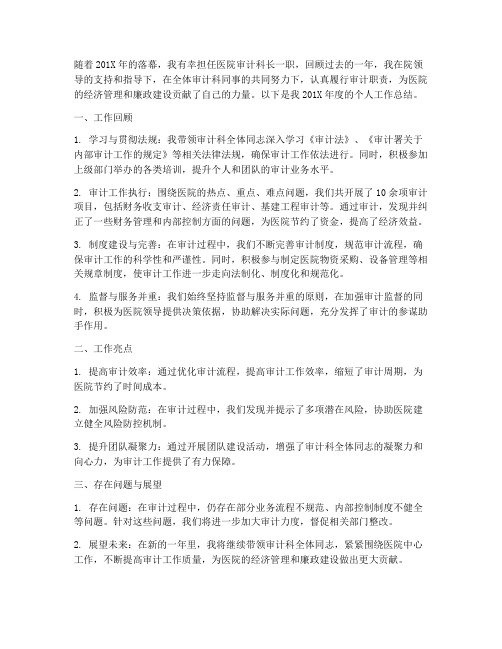 随着201X年的落幕，我有幸担任医院审计科长一职，回顾过去的一年，我在院领导的支持和指导下，在全体审计科同事的共同努力下，认真履行审计职责，为医院的经济管理和廉政建设贡献了自己的力量。以下是我201X年度的个人工作总结。

一、工作回顾

1. 学习与贯彻法规：我带领审计科全体同志深入学习《审计法》、《审计署关于内部审计工作的规定》等相关法律法规，确保审计工作依法进行。同时，积极参加上级部门举办的各类培训，提升个人和团队的审计业务水平。

2. 审计工作执行：围绕医院的热点、重点、难点问题，我们共开展了10余项审计项目，包括财务收支审计、经济责任审计、基建工程审计等。通过审计，发现并纠正了一些财务管理和内部控制方面的问题，为医院节约了资金，提高了经济效益。

3. 制度建设与完善：在审计过程中，我们不断完善审计制度，规范审计流程，确保审计工作的科学性和严谨性。同时，积极参与制定医院物资采购、设备管理等相关规章制度，使审计工作进一步走向法制化、制度化和规范化。

4. 监督与服务并重：我们始终坚持监督与服务并重的原则，在加强审计监督的同时，积极为医院领导提供决策依据，协助解决实际问题，充分发挥了审计的参谋助手作用。

二、工作亮点

1. 提高审计效率：通过优化审计流程，提高审计工作效率，缩短了审计周期，为医院节约了时间成本。

2. 加强风险防范：在审计过程中，我们发现并提示了多项潜在风险，协助医院建立健全风险防控机制。

3. 提升团队凝聚力：通过开展团队建设活动，增强了审计科全体同志的凝聚力和向心力，为审计工作提供了有力保障。

三、存在问题与展望

1. 存在问题：在审计过程中，仍存在部分业务流程不规范、内部控制制度不健全等问题。针对这些问题，我们将进一步加大审计力度，督促相关部门整改。

2. 展望未来：在新的一年里，我将继续带领审计科全体同志，紧紧围绕医院中心工作，不断提高审计工作质量，为医院的经济管理和廉政建设做出更大贡献。